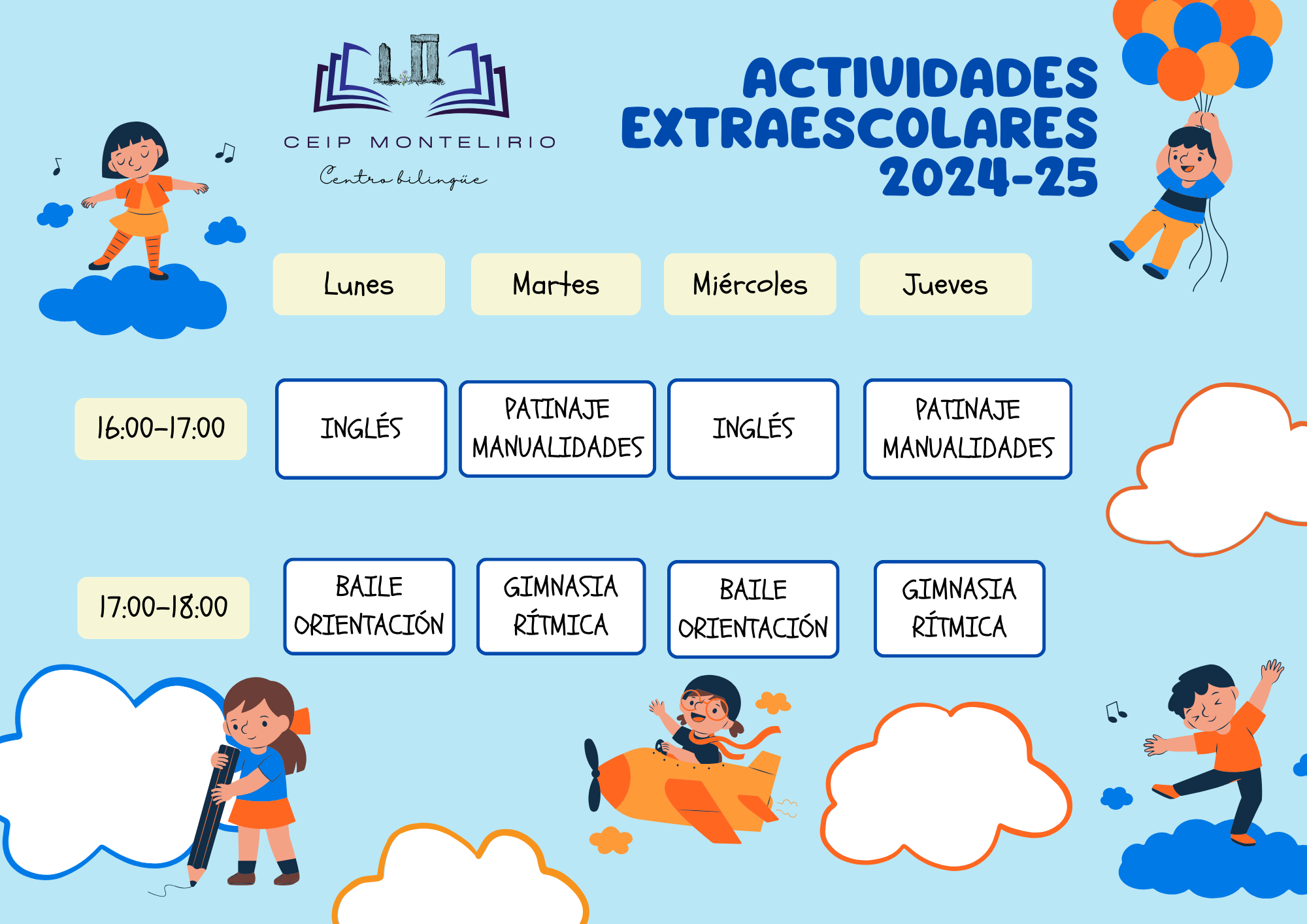 CEIP MONTELIRIO
Centro bilingüe

ACTIVIDADES EXTRAESCOLARES 2024-25

| | Lunes | Martes | Miércoles | Jueves |
|---|---|---|---|---|
| 16:00-17:00 | INGLÉS | PATINAJE MANUALIDADES | INGLÉS | PATINAJE MANUALIDADES |
| 17:00-18:00 | BAILE ORIENTACIÓN | GIMNASIA RÍTMICA | BAILE ORIENTACIÓN | GIMNASIA RÍTMICA |